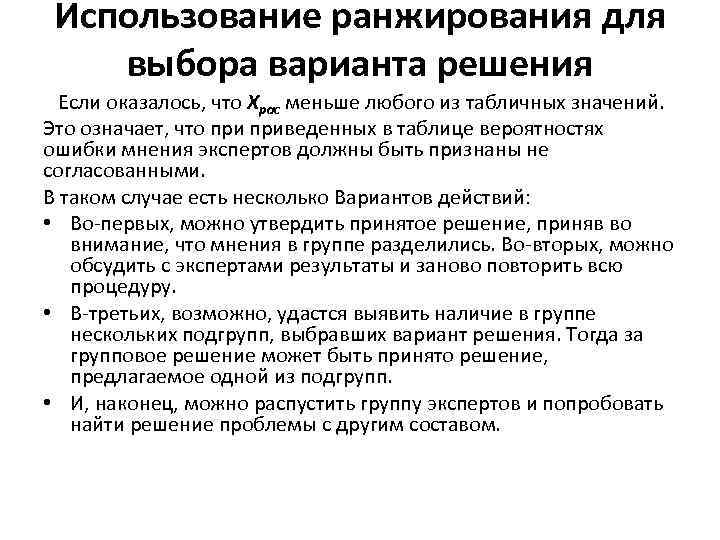 Использование ранжирования для выбора варианта решения

Если оказалось, что $X_{рас}$ меньше любого из табличных значений.

Это означает, что при приведенных в таблице вероятностях ошибки мнения экспертов должны быть признаны не согласованными.

В таком случае есть несколько Вариантов действий:

• Во-первых, можно утвердить принятое решение, приняв во внимание, что мнения в группе разделились. Во-вторых, можно обсудить с экспертами результаты и заново повторить всю процедуру.

• В-третьих, возможно, удастся выявить наличие в группе нескольких подгрупп, выбравших вариант решения. Тогда за групповое решение может быть принято решение, предлагаемое одной из подгрупп.

• И, наконец, можно распустить группу экспертов и попробовать найти решение проблемы с другим составом.